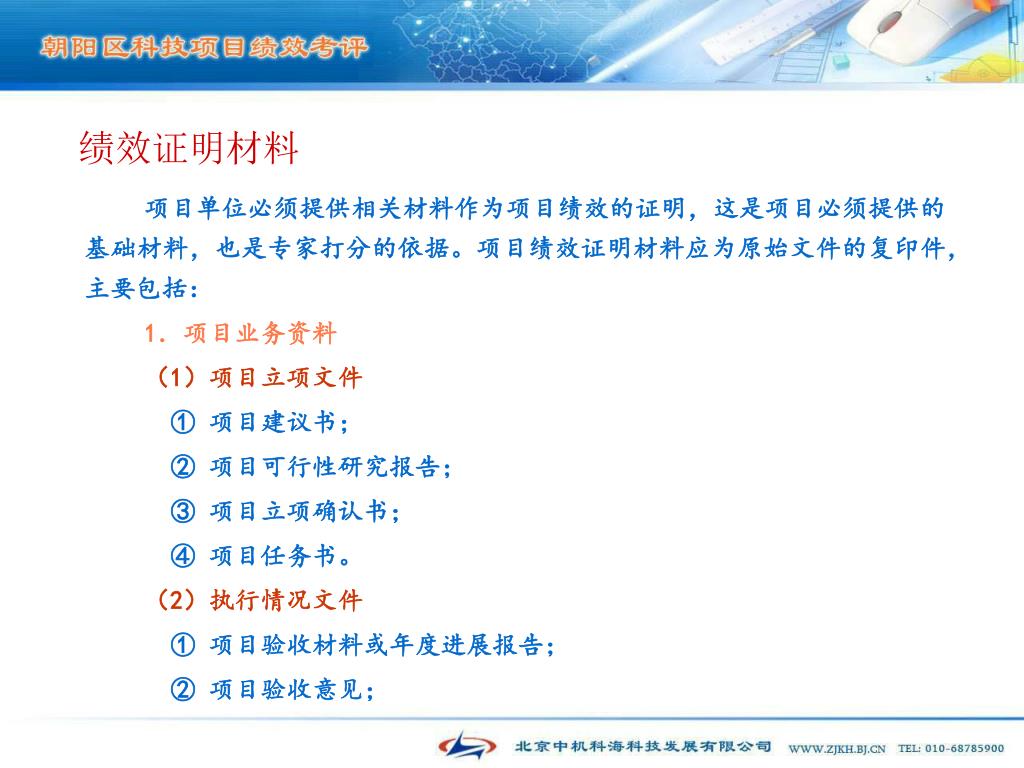 朝阳区科技项目绩效考评

绩效证明材料

项目单位必须提供相关材料作为项目绩效的证明，这是项目必须提供的基础材料，也是专家打分的依据。项目绩效证明材料应为原始文件的复印件，主要包括：

1. 项目业务资料

（1）项目立项文件

① 项目建议书；

② 项目可行性研究报告；

③ 项目立项确认书；

④ 项目任务书。

（2）执行情况文件

① 项目验收材料或年度进展报告；

② 项目验收意见；

北京中机科海科技发展有限公司 WWW.ZJKH.BJ.CN TEL: 010-68785900